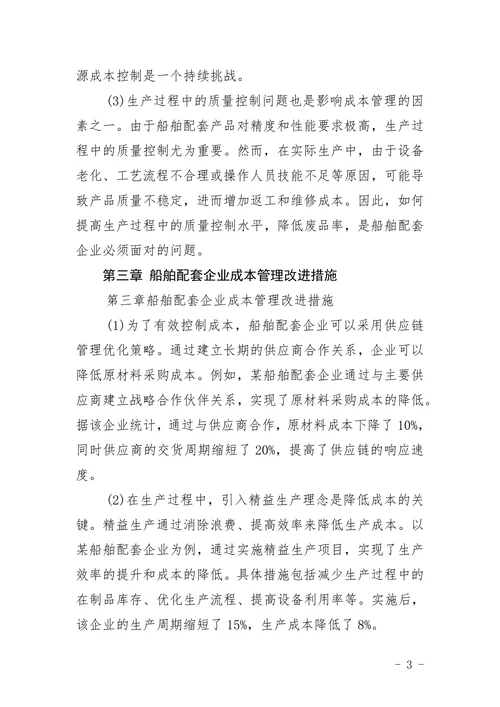 源成本控制是一个持续挑战。

(3)生产过程中的质量控制问题也是影响成本管理的因素之一。由于船舶配套产品对精度和性能要求极高，生产过程中的质量控制尤为重要。然而，在实际生产中，由于设备老化、工艺流程不合理或操作人员技能不足等原因，可能导致产品质量不稳定，进而增加返工和维修成本。因此，如何提高生产过程中的质量控制水平，降低废品率，是船舶配套企业必须面对的问题。

第三章 船舶配套企业成本管理改进措施

第三章船舶配套企业成本管理改进措施

(1)为了有效控制成本，船舶配套企业可以采用供应链管理优化策略。通过建立长期的供应商合作关系，企业可以降低原材料采购成本。例如，某船舶配套企业通过与主要供应商建立战略合作伙伴关系，实现了原材料采购成本的降低。据该企业统计，通过与供应商合作，原材料成本下降了10%，同时供应商的交货周期缩短了20%，提高了供应链的响应速度。

(2)在生产过程中，引入精益生产理念是降低成本的关键。精益生产通过消除浪费、提高效率来降低生产成本。以某船舶配套企业为例，通过实施精益生产项目，实现了生产效率的提升和成本的降低。具体措施包括减少生产过程中的在制品库存、优化生产流程、提高设备利用率等。实施后，该企业的生产周期缩短了15%，生产成本降低了8%。

- 3 -